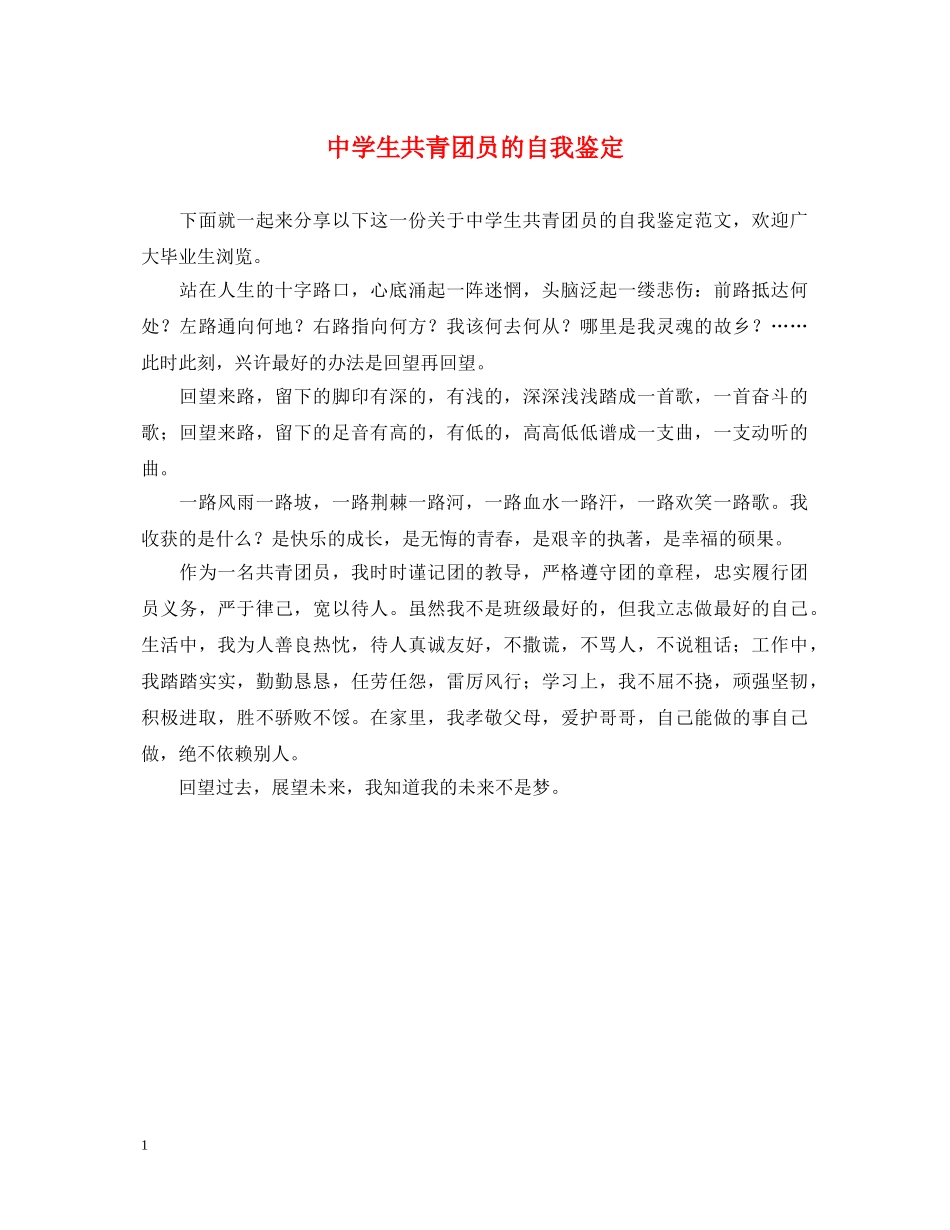 中学生共青团员的自我鉴定

下面就一起来分享以下这一份关于中学生共青团员的自我鉴定范文，欢迎广大毕业生浏览。

站在人生的十字路口，心底涌起一阵迷惘，头脑泛起一缕悲伤：前路抵达何处？左路通向何地？右路指向何方？我该何去何从？哪里是我灵魂的故乡？……此时此刻，兴许最好的办法是回望再回望。

回望来路，留下的脚印有深的，有浅的，深深浅浅踏成一首歌，一首奋斗的歌；回望来路，留下的足音有高的，有低的，高高低低谱成一支曲，一支动听的曲。

一路风雨一路坡，一路荆棘一路河，一路血水一路汗，一路欢笑一路歌。我收获的是什么？是快乐的成长，是无悔的青春，是艰辛的执著，是幸福的硕果。

作为一名共青团员，我时时谨记团的教导，严格遵守团的章程，忠实履行团员义务，严于律己，宽以待人。虽然我不是班级最好的，但我立志做最好的自己。生活中，我为人善良热忱，待人真诚友好，不撒谎，不骂人，不说粗话；工作中，我踏踏实实，勤勤恳恳，任劳任怨，雷厉风行；学习上，我不屈不挠，顽强坚韧，积极进取，胜不骄败不馁。在家里，我孝敬父母，爱护哥哥，自己能做的事自己做，绝不依赖别人。

回望过去，展望未来，我知道我的未来不是梦。

1